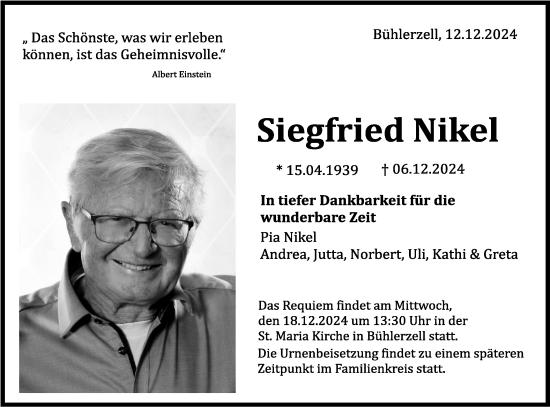 „ Das Schönste, was wir erleben können, ist das Geheimnisvolle.“

Albert Einstein

Bühlerzell, 12.12.2024

Siegfried Nikel

* 15.04.1939 † 06.12.2024

In tiefer Dankbarkeit für die wunderbare Zeit

Pia Nikel
Andrea, Jutta, Norbert, Uli, Kathi & Greta

Das Requiem findet am Mittwoch, den 18.12.2024 um 13:30 Uhr in der St. Maria Kirche in Bühlerzell statt.

Die Urnenbeisetzung findet zu einem späteren Zeitpunkt im Familienkreis statt.